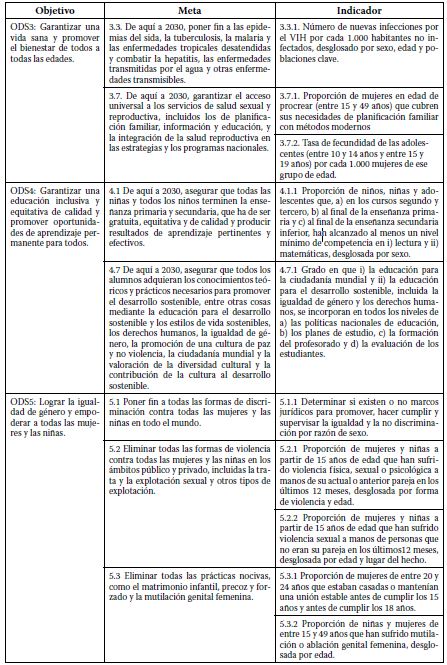 | Objetivo | Meta | Indicador |
|---|---|---|
| ODS3: Garantizar una vida sana y promover el bienestar de todos a todas las edades. | 3.3. De aquí a 2030, poner fin a las epidemias del sida, la tuberculosis, la malaria y las enfermedades tropicales desatendidas y combatir la hepatitis, las enfermedades transmitidas por el agua y otras enfermedades transmisibles. | 3.3.1. Número de nuevas infecciones por el VIH por cada 1.000 habitantes no infectados, desglosado por sexo, edad y poblaciones clave. |
| | 3.7. De aquí a 2030, garantizar el acceso universal a los servicios de salud sexual y reproductiva, incluidos los de planificación familiar, información y educación, y la integración de la salud reproductiva en las estrategias y los programas nacionales. | 3.7.1. Proporción de mujeres en edad de procrear (entre 15 y 49 años) que cubren sus necesidades de planificación familiar con métodos modernos |
| | | 3.7.2. Tasa de fecundidad de las adolescentes (entre 10 y 14 años y entre 15 y 19 años) por cada 1.000 mujeres de ese grupo de edad. |
| ODS4: Garantizar una educación inclusiva y equitativa de calidad y promover oportunidades de aprendizaje permanente para todos. | 4.1 De aquí a 2030, asegurar que todas las niñas y todos los niños terminen la enseñanza primaria y secundaria, que ha de ser gratuita, equitativa y de calidad y producir resultados de aprendizaje pertinentes y efectivos. | 4.1.1 Proporción de niños, niñas y adolescentes que, a) en los cursos segundo y tercero, b) al final de la enseñanza primaria y c) al final de la enseñanza secundaria inferior, han alcanzado al menos un nivel mínimo de competencia en i) lectura y ii) matemáticas, desglosada por sexo. |
| | 4.7 De aquí a 2030, asegurar que todos los alumnos adquieran los conocimientos teóricos y prácticos necesarios para promover el desarrollo sostenible, entre otras cosas mediante la educación para el desarrollo sostenible y los estilos de vida sostenibles, los derechos humanos, la igualdad de género, la promoción de una cultura de paz y no violencia, la ciudadanía mundial y la valoración de la diversidad cultural y la contribución de la cultura al desarrollo sostenible. | 4.7.1 Grado en que i) la educación para la ciudadanía mundial y ii) la educación para el desarrollo sostenible, incluida la igualdad de género y los derechos humanos, se incorporan en todos los niveles de a) las políticas nacionales de educación, b) los planes de estudio, c) la formación del profesorado y d) la evaluación de los estudiantes. |
| ODS5: Lograr la igualdad de género y empoderar a todas las mujeres y las niñas. | 5.1 Poner fin a todas las formas de discriminación contra todas las mujeres y las niñas en todo el mundo. | 5.1.1 Determinar si existen o no marcos jurídicos para promover, hacer cumplir y supervisar la igualdad y la no discriminación por razón de sexo. |
| | 5.2 Eliminar todas las formas de violencia contra todas las mujeres y las niñas en los ámbitos público y privado, incluidas la trata y la explotación sexual y otros tipos de explotación. | 5.2.1 Proporción de mujeres y niñas a partir de 15 años de edad que han sufrido violencia física, sexual o psicológica a manos de su actual o anterior pareja en los últimos 12 meses, desglosada por forma de violencia y edad. |
| | | 5.2.2 Proporción de mujeres y niñas a partir de 15 años de edad que han sufrido violencia sexual a manos de personas que no eran su pareja en los últimos12 meses, desglosada por edad y lugar del hecho. |
| | 5.3 Eliminar todas las prácticas nocivas, como el matrimonio infantil, precoz y forzado y la mutilación genital femenina. | 5.3.1 Proporción de mujeres de entre 20 y 24 años que estaban casadas o mantenían una unión estable antes de cumplir los 15 años y antes de cumplir los 18 años. |
| | | 5.3.2 Proporción de niñas y mujeres de entre 15 y 49 años que han sufrido mutilación o ablación genital femenina, desglosada por edad. |